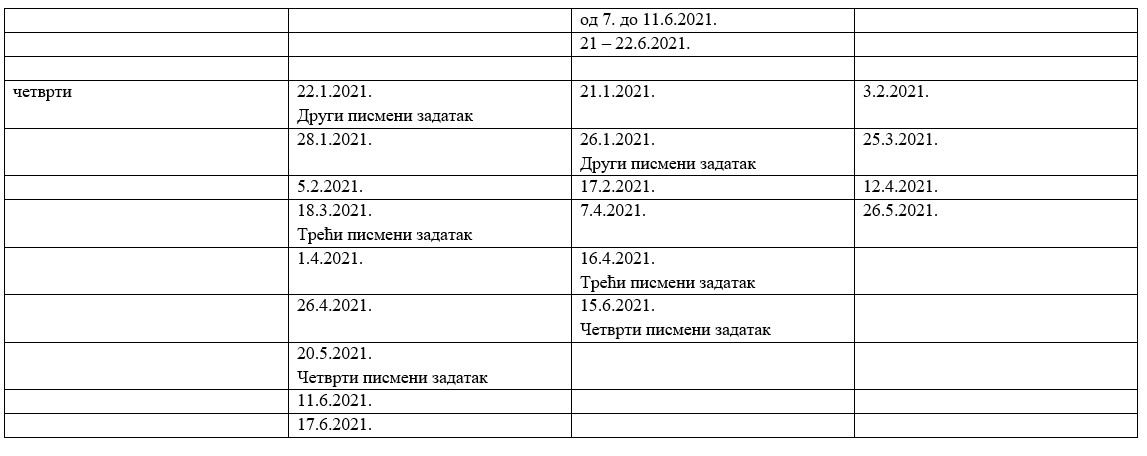 |  |  |  |  |
|---|---|---|---|
|  |  | од 7. до 11.6.2021. |  |
|  |  | 21 – 22.6.2021. |  |
|  |  |  |  |
| четврти | 22.1.2021. Други писмени задатак | 21.1.2021. | 3.2.2021. |
|  | 28.1.2021. | 26.1.2021. Други писмени задатак | 25.3.2021. |
|  | 5.2.2021. | 17.2.2021. | 12.4.2021. |
|  | 18.3.2021. Трећи писмени задатак | 7.4.2021. | 26.5.2021. |
|  | 1.4.2021. | 16.4.2021. Трећи писмени задатак |  |
|  | 26.4.2021. | 15.6.2021. Четврти писмени задатак |  |
|  | 20.5.2021. Четврти писмени задатак |  |  |
|  | 11.6.2021. |  |  |
|  | 17.6.2021. |  |  |